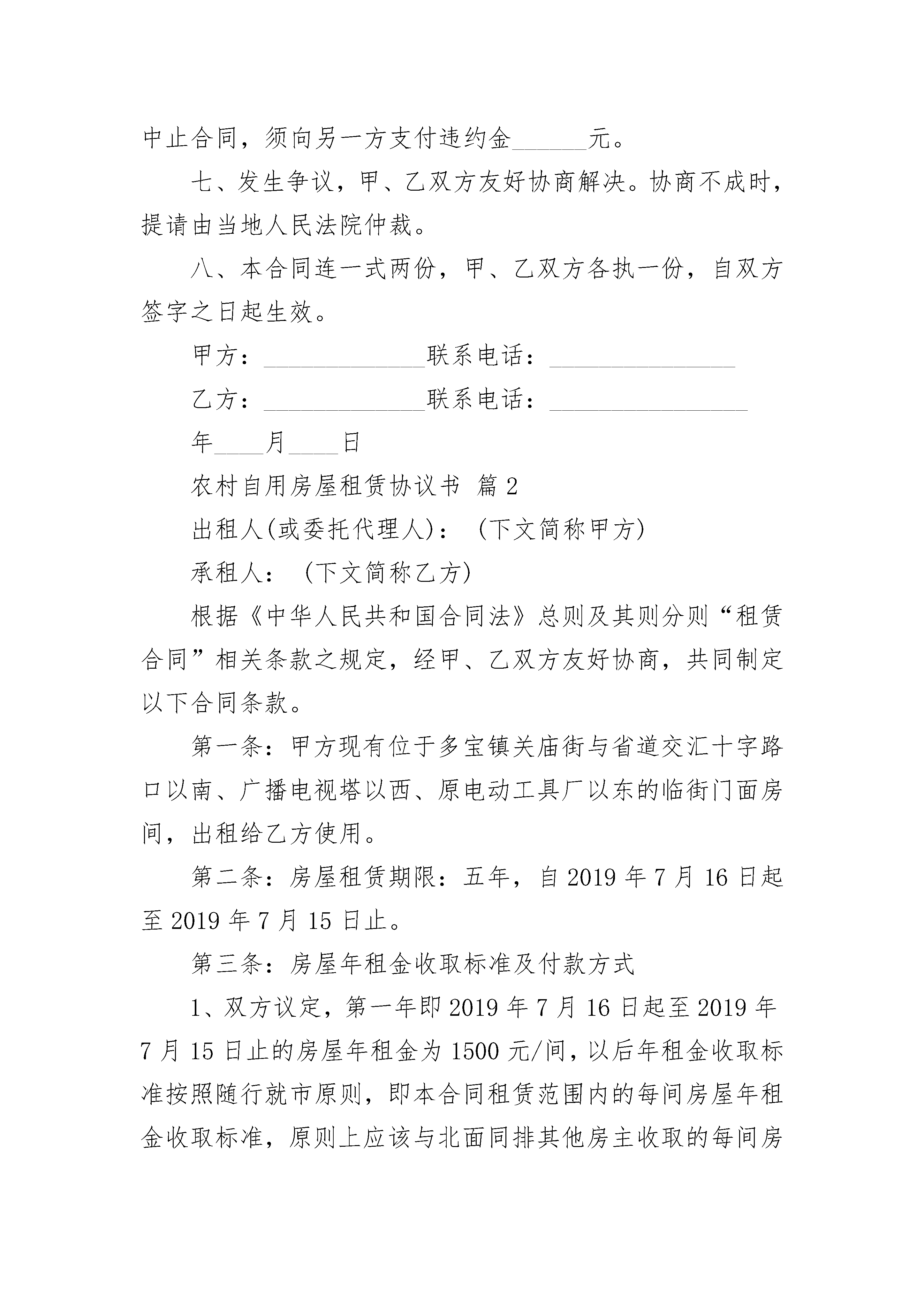 中止合同，须向另一方支付违约金______元。

七、发生争议，甲、乙双方友好协商解决。协商不成时，提请由当地人民法院仲裁。

八、本合同连一式两份，甲、乙双方各执一份，自双方签字之日起生效。

甲方：_____________联系电话：_______________

乙方：_____________联系电话：________________

年____月____日

农村自用房屋租赁协议书 篇2

出租人(或委托代理人)：（下文简称甲方)

承租人：（下文简称乙方)

根据《中华人民共和国合同法》总则及其则分则“租赁合同”相关条款之规定，经甲、乙双方友好协商，共同制定以下合同条款。

第一条：甲方现有位于多宝镇关庙街与省道交汇十字路口以南、广播电视塔以西、原电动工具厂以东的临街门面房间，出租给乙方使用。

第二条：房屋租赁期限：五年，自2019年7月16日起至2019年7月15日止。

第三条：房屋年租金收取标准及付款方式

1、双方议定，第一年即2019年7月16日起至2019年7月15日止的房屋年租金为1500元/间，以后年租金收取标准按照随行就市原则，即本合同租赁范围内的每间房屋年租金收取标准，原则上应该与北面同排其他房主收取的每间房